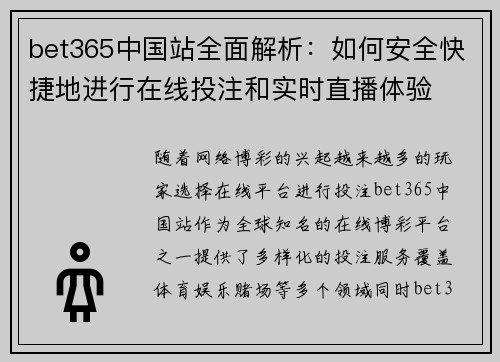 bet365中国站全面解析：如何安全快捷地进行在线投注和实时直播体验

随着网络博彩的兴起越来越多的玩家选择在线平台进行投注bet365中国站作为全球知名的在线博彩平台之一提供了多样化的投注服务覆盖体育娱乐赌场等多个领域同时bet3